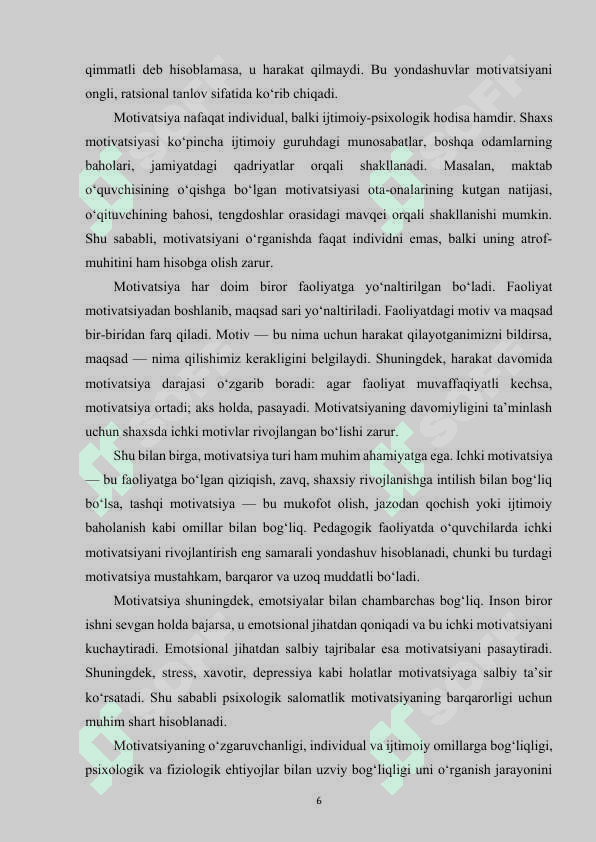 qimmatli deb hisoblamasa, u harakat qilmaydi. Bu yondashuvlar motivatsiyani ongli, ratsional tanlov sifatida ko‘rib chiqadi.

Motivatsiya nafaqat individual, balki ijtimoiy-psixologik hodisa hamdir. Shaxs motivatsiyasi ko‘pincha ijtimoiy guruhdagi munosabatlar, boshqa odamlarning baholari, jamiyatdagi qadriyatlar orqali shakllanadi. Masalan, maktab o‘quvchisining o‘qishga bo‘lgan motivatsiyasi ota-onalarining kutgan natijasi, o‘qituvchining bahosi, tengdoshlar orasidagi mavqei orqali shakllanishi mumkin. Shu sababli, motivatsiyani o‘rganishda faqat individni emas, balki uning atrof-muhitini ham hisobga olish zarur.

Motivatsiya har doim biror faoliyatga yo‘naltirilgan bo‘ladi. Faoliyat motivatsiyadan boshlanib, maqsad sari yo‘naltiriladi. Faoliyatdagi motiv va maqsad bir-biridan farq qiladi. Motiv — bu nima uchun harakat qilayotganimizni bildirsa, maqsad — nima qilishimiz kerakligini belgilaydi. Shuningdek, harakat davomida motivatsiya darajasi o‘zgarib boradi: agar faoliyat muvaffaqiyatli kechsa, motivatsiya ortadi; aks holda, pasayadi. Motivatsiyaning davomiyligini ta’minlash uchun shaxsda ichki motivlar rivojlangan bo‘lishi zarur.

Shu bilan birga, motivatsiya turi ham muhim ahamiyatga ega. Ichki motivatsiya — bu faoliyatga bo‘lgan qiziqish, zavq, shaxsiy rivojlanishga intilish bilan bog‘liq bo‘lsa, tashqi motivatsiya — bu mukofot olish, jazodan qochish yoki ijtimoiy baholanish kabi omillar bilan bog‘liq. Pedagogik faoliyatda o‘quvchilarda ichki motivatsiyani rivojlantirish eng samarali yondashuv hisoblanadi, chunki bu turdagi motivatsiya mustahkam, barqaror va uzoq muddatli bo‘ladi.

Motivatsiya shuningdek, emotsiyalar bilan chambarchas bog‘liq. Inson biror ishni sevgan holda bajarsa, u emotsional jihatdan qoniqadi va bu ichki motivatsiyani kuchaytiradi. Emotsional jihatdan salbiy tajribalar esa motivatsiyani pasaytiradi. Shuningdek, stress, xavotir, depressiya kabi holatlar motivatsiyaga salbiy ta’sir ko‘rsatadi. Shu sababli psixologik salomatlik motivatsiyaning barqarorligi uchun muhim shart hisoblanadi.

Motivatsiyaning o‘zgaruvchanligi, individual va ijtimoiy omillarga bog‘liqligi, psixologik va fiziologik ehtiyojlar bilan uzviy bog‘liqligi uni o‘rganish jarayonini

6